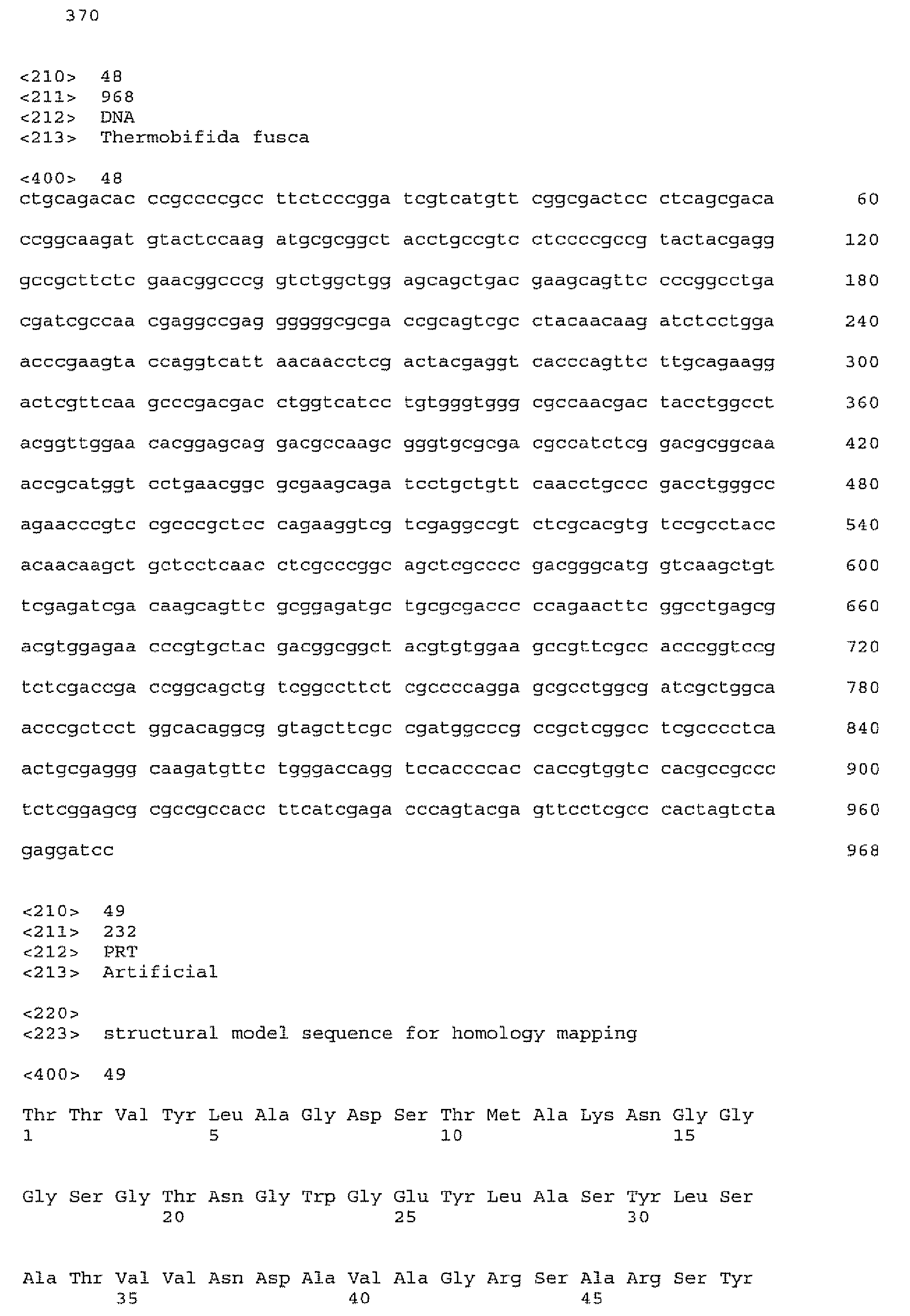 370

<210> 48
<211> 968
<212> DNA
<213> Thermobifida fusca

<400> 48
ctgcagacac ccgccccgcc ttctcccgga tcgtcatgtt cggcgactcc ctcagcgaca 60

ccggcaagat gtactccaag atgcgcggct acctgccgtc ctccccgccg tactacgagg 120

gccgcttctc gaacggcccg gtctggctgg agcagctgac gaagcagttc cccggcctga 180

cgatcgccaa cgaggccgag gggggcgcga ccgcagtcgc ctacaacaag atctcctgga 240

acccgaagta ccaggtcatt aacaacctcg actacgaggt cacccagttc ttgcagaagg 300

actcgttcaa gcccgacgac ctggtcatcc tgtgggtggg cgccaacgac tacctggcct 360

acggttggaa cacggagcag gacgccaagc gggtgcgcga cgccatctcg gacgcggcaa 420

accgcatggt cctgaacggc gcgaagcaga tcctgctgtt caacctgccc gacctgggcc 480

agaacccgtc cgcccgctcc cagaaggtcg tcgaggccgt ctcgcacgtg tccgcctacc 540

acaacaagct gctcctcaac ctcgcccggc agctcgcccc gacgggcatg gtcaagctgt 600

tcgagatcga caagcagttc gcggagatgc tgcgcgaccc ccagaacttc ggcctgagcg 660

acgtggagaa cccgtgctac gacggcggct acgtgtggaa gccgttcgcc acccggtccg 720

tctcgaccga ccggcagctg tcggccttct cgccccagga gcgcctggcg atcgctggca 780

acccgctcct ggcacaggcg gtagcttcgc cgatggcccg ccgctcggcc tcgcccctca 840

actgcgaggg caagatgttc tgggaccagg tccaccccac caccgtggtc cacgccgccc 900

tctcggagcg cgccgccacc ttcatcgaga cccagtacga gttcctcgcc cactagtcta 960

gaggatcc 968

<210> 49
<211> 232
<212> PRT
<213> Artificial

<220>
<223> structural model sequence for homology mapping

<400> 49

Thr Thr Val Tyr Leu Ala Gly Asp Ser Thr Met Ala Lys Asn Gly Gly
1 5 10 15

Gly Ser Gly Thr Asn Gly Trp Gly Glu Tyr Leu Ala Ser Tyr Leu Ser
20 25 30

Ala Thr Val Val Asn Asp Ala Val Ala Gly Arg Ser Ala Arg Ser Tyr
35 40 45